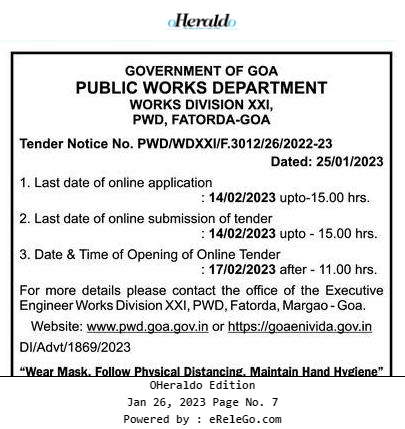 oHeraldo

GOVERNMENT OF GOA
PUBLIC WORKS DEPARTMENT
WORKS DIVISION XXI,
PWD, FATORDA-GOA

Tender Notice No. PWD/WDXXI/F.3012/26/2022-23

Dated: 25/01/2023

1. Last date of online application
: 14/02/2023 upto-15.00 hrs.

2. Last date of online submission of tender
: 14/02/2023 upto - 15.00 hrs.

3. Date & Time of Opening of Online Tender
: 17/02/2023 after - 11.00 hrs.

For more details please contact the office of the Executive Engineer Works Division XXI, PWD, Fatorda, Margao - Goa.

Website: www.pwd.goa.gov.in or https://goaenivida.gov.in

DI/Advt/1869/2023

"Wear Mask, Follow Physical Distancing, Maintain Hand Hygiene"

OHeraldo Edition
Jan 26, 2023 Page No. 7
Powered by : eReleGo.com